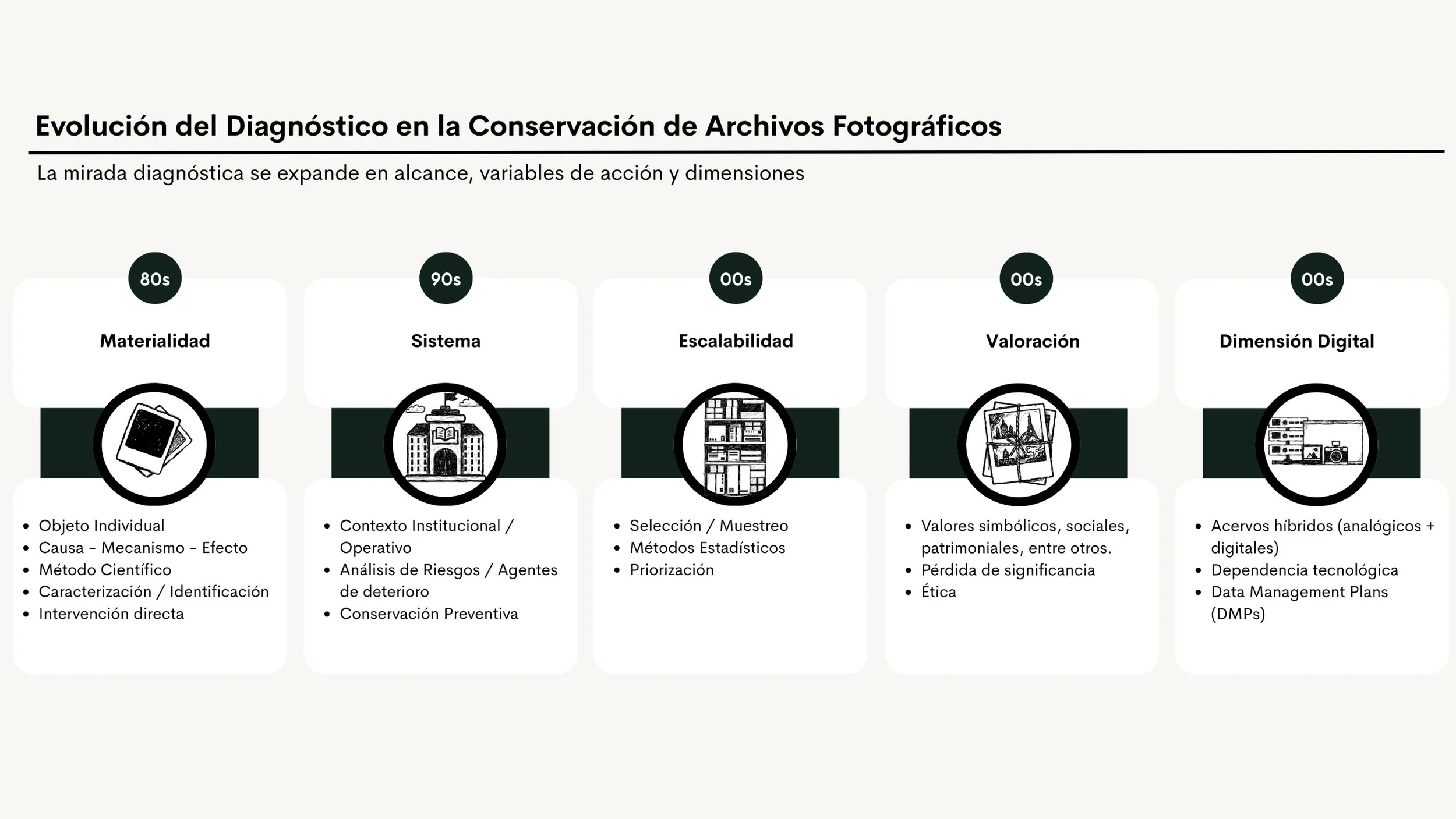 Evolución del Diagnóstico en la Conservación de Archivos Fotográficos

La mirada diagnóstica se expande en alcance, variables de acción y dimensiones

80s

Materialidad

• Objeto Individual
• Causa - Mecanismo - Efecto
• Método Científico
• Caracterización / Identificación
• Intervención directa

90s

Sistema

• Contexto Institucional / Operativo
• Análisis de Riesgos / Agentes de deterioro
• Conservación Preventiva

00s

Escalabilidad

• Selección / Muestreo
• Métodos Estadísticos
• Priorización

00s

Valoración

• Valores simbólicos, sociales, patrimoniales, entre otros.
• Pérdida de significancia
• Ética

00s

Dimensión Digital

• Acervos híbridos (analógicos + digitales)
• Dependencia tecnológica
• Data Management Plans (DMPs)